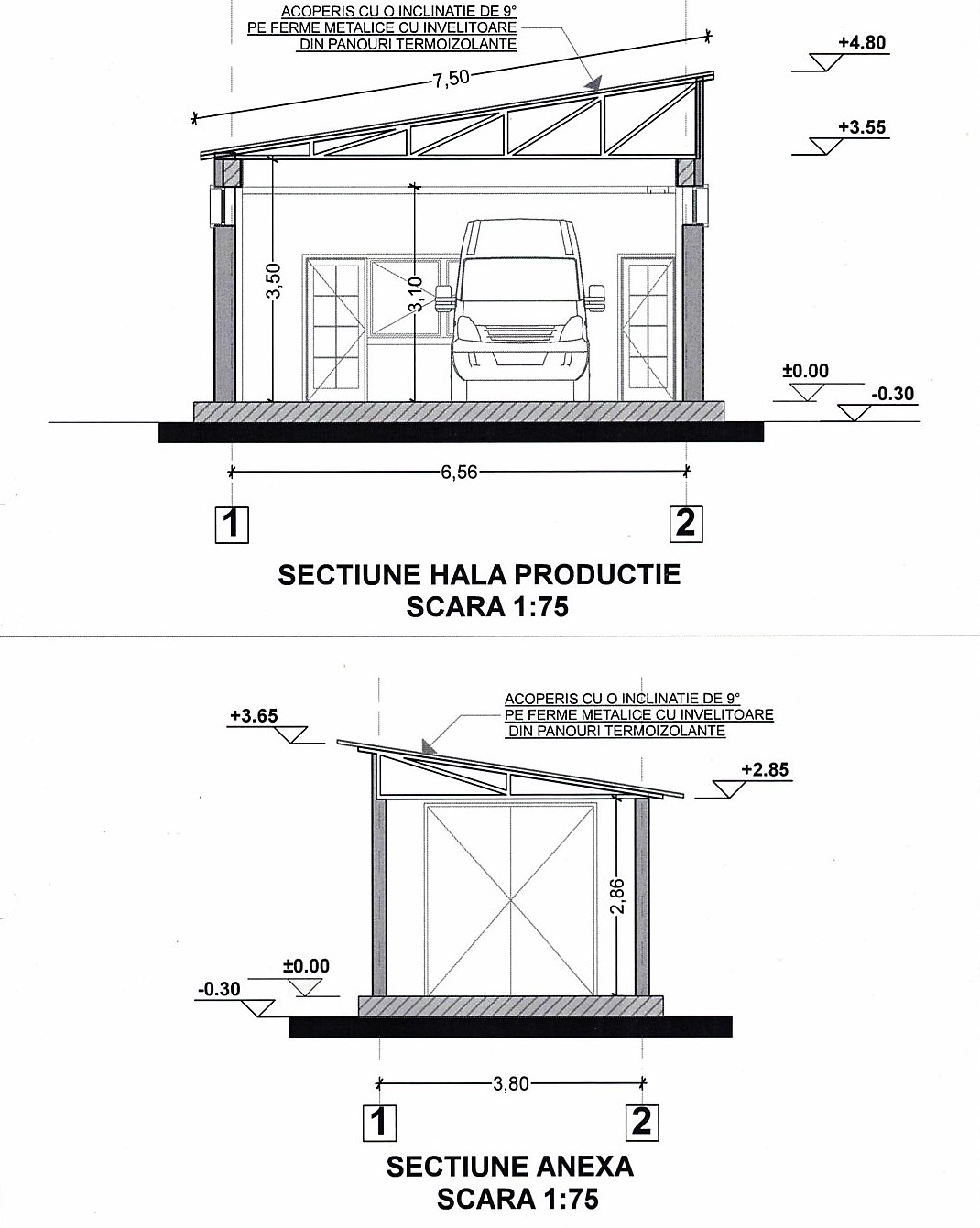 ACOPERIS CU O INCLINATIE DE 9°
PE FERME METALICE CU INVELITOARE
DIN PANOURI TERMOIZOLANTE

+4.80

7,50

+3.55

3,50

3,10

±0.00

-0.30

6,56

1

2

SECTIUNE HALA PRODUCTIE
SCARA 1:75

ACOPERIS CU O INCLINATIE DE 9°
PE FERME METALICE CU INVELITOARE
DIN PANOURI TERMOIZOLANTE

+3.65

+2.85

2,86

±0.00

-0.30

3,80

1

2

SECTIUNE ANEXA
SCARA 1:75